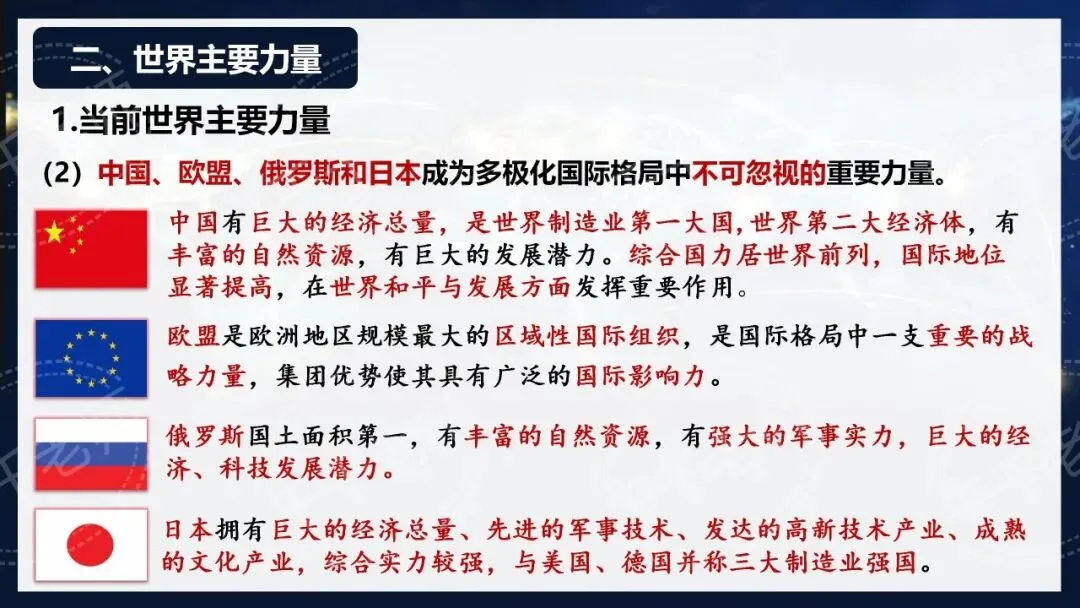 二、世界主要力量

1.当前世界主要力量

（2）中国、欧盟、俄罗斯和日本成为多极化国际格局中不可忽视的重要力量。

中国有巨大的经济总量，是世界制造业第一大国，世界第二大经济体，有丰富的自然资源，有巨大的发展潜力。综合国力居世界前列，国际地位显著提高，在世界和平与发展方面发挥重要作用。

欧盟是欧洲地区规模最大的区域性国际组织，是国际格局中一支重要的战略力量，集团优势使其具有广泛的国际影响力。

俄罗斯国土面积第一，有丰富的自然资源，有强大的军事实力，巨大的经济、科技发展潜力。

日本拥有巨大的经济总量、先进的军事技术、发达的高新技术产业、成熟的文化产业，综合实力较强，与美国、德国并称三大制造业强国。